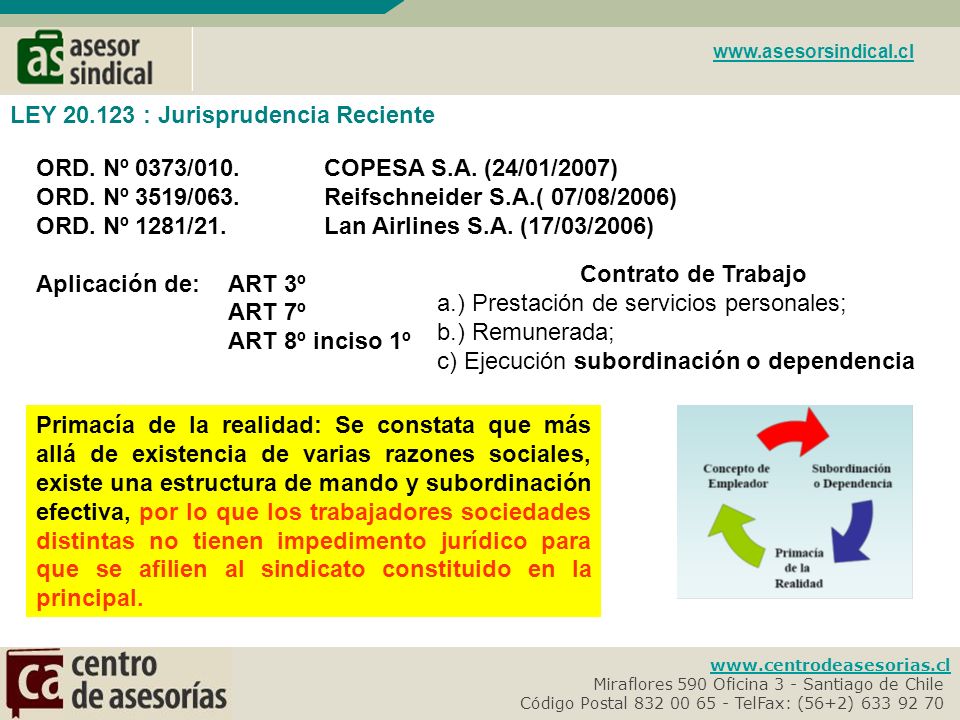 as asesor sindical

www.asesorsindical.cl

LEY 20.123 : Jurisprudencia Reciente

ORD. Nº 0373/010. COPESA S.A. (24/01/2007)
ORD. Nº 3519/063. Reifschneider S.A.( 07/08/2006)
ORD. Nº 1281/21. Lan Airlines S.A. (17/03/2006)

Aplicación de: ART 3º
ART 7º
ART 8º inciso 1º

Contrato de Trabajo
a.) Prestación de servicios personales;
b.) Remunerada;
c) Ejecución subordinación o dependencia

Primacía de la realidad: Se constata que más allá de existencia de varias razones sociales, existe una estructura de mando y subordinación efectiva, por lo que los trabajadores sociedades distintas no tienen impedimento jurídico para que se afilien al sindicato constituido en la principal.

Concepto de Empleador

Subordinación o Dependencia

Primacía de la Realidad

ca centro de asesorías

www.centrodeasesorias.cl
Miraflores 590 Oficina 3 - Santiago de Chile
Código Postal 832 00 65 - TelFax: (56+2) 633 92 70